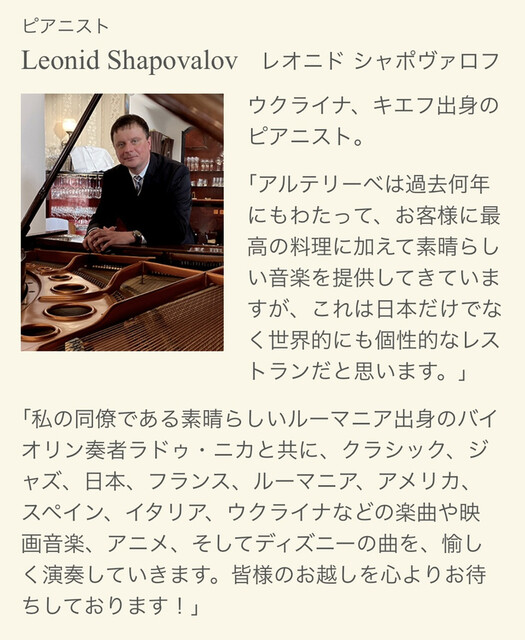 ピアニスト

Leonid Shapovalov　レオニド シャポヴァロフ

ウクライナ、キエフ出身のピアニスト。

「アルテリーベは過去何年にもわたって、お客様に最高の料理に加えて素晴らしい音楽を提供してきていますが、これは日本だけでなく世界的にも個性的なレストランだと思います。」

「私の同僚である素晴らしいルーマニア出身のバイオリン奏者ラドゥ・ニカと共に、クラシック、ジャズ、日本、フランス、ルーマニア、アメリカ、スペイン、イタリア、ウクライナなどの楽曲や映画音楽、アニメ、そしてディズニーの曲を、愉しく演奏していきます。皆様のお越しを心よりお待ちしております！」